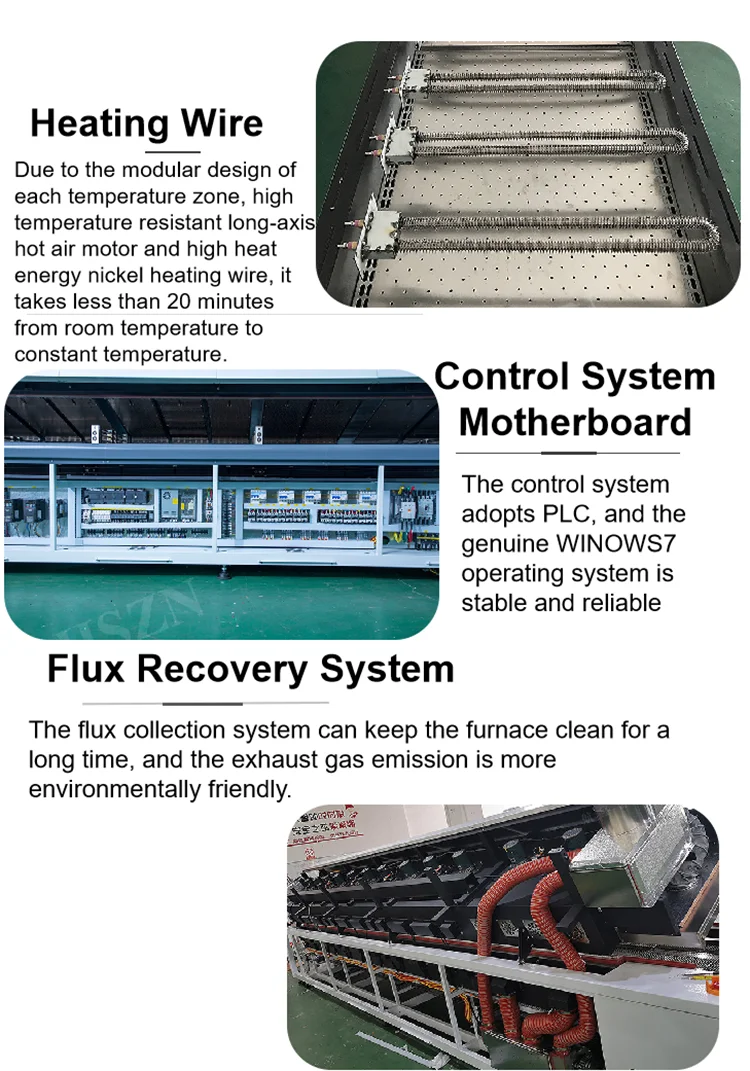 Heating Wire

Due to the modular design of each temperature zone, high temperature resistant long-axis hot air motor and high heat energy nickel heating wire, it takes less than 20 minutes from room temperature to constant temperature.

Control System Motherboard

The control system adopts PLC, and the genuine WINOWS7 operating system is stable and reliable

Flux Recovery System

The flux collection system can keep the furnace clean for a long time, and the exhaust gas emission is more environmentally friendly.

HSZN